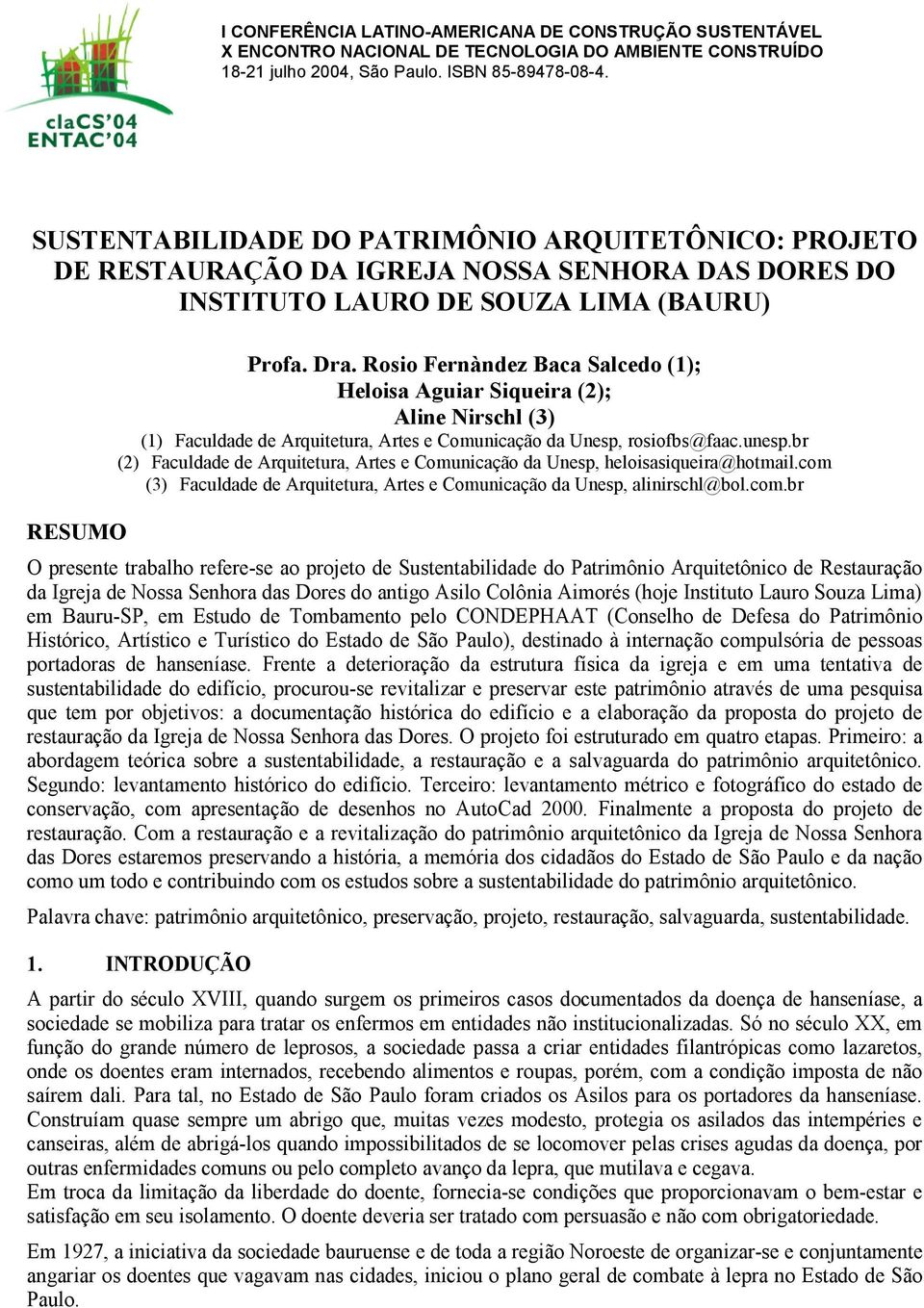 claCS'04
ENTAC'04

I CONFERÊNCIA LATINO-AMERICANA DE CONSTRUÇÃO SUSTENTÁVEL
X ENCONTRO NACIONAL DE TECNOLOGIA DO AMBIENTE CONSTRUÍDO
18-21 julho 2004, São Paulo. ISBN 85-89478-08-4.

SUSTENTABILIDADE DO PATRIMÔNIO ARQUITETÔNICO: PROJETO DE RESTAURAÇÃO DA IGREJA NOSSA SENHORA DAS DORES DO INSTITUTO LAURO DE SOUZA LIMA (BAURU)

Profa. Dra. Rosio Fernàndez Baca Salcedo (1);
Heloisa Aguiar Siqueira (2);
Aline Nirschl (3)
(1) Faculdade de Arquitetura, Artes e Comunicação da Unesp, rosiofbs@faac.unesp.br
(2) Faculdade de Arquitetura, Artes e Comunicação da Unesp, heloisasiqueira@hotmail.com
(3) Faculdade de Arquitetura, Artes e Comunicação da Unesp, alinirschl@bol.com.br

RESUMO

O presente trabalho refere-se ao projeto de Sustentabilidade do Patrimônio Arquitetônico de Restauração da Igreja de Nossa Senhora das Dores do antigo Asilo Colônia Aimorés (hoje Instituto Lauro Souza Lima) em Bauru-SP, em Estudo de Tombamento pelo CONDEPHAAT (Conselho de Defesa do Patrimônio Histórico, Artístico e Turístico do Estado de São Paulo), destinado à internação compulsória de pessoas portadoras de hanseníase. Frente a deterioração da estrutura física da igreja e em uma tentativa de sustentabilidade do edifício, procurou-se revitalizar e preservar este patrimônio através de uma pesquisa que tem por objetivos: a documentação histórica do edifício e a elaboração da proposta do projeto de restauração da Igreja de Nossa Senhora das Dores. O projeto foi estruturado em quatro etapas. Primeiro: a abordagem teórica sobre a sustentabilidade, a restauração e a salvaguarda do patrimônio arquitetônico. Segundo: levantamento histórico do edifício. Terceiro: levantamento métrico e fotográfico do estado de conservação, com apresentação de desenhos no AutoCad 2000. Finalmente a proposta do projeto de restauração. Com a restauração e a revitalização do patrimônio arquitetônico da Igreja de Nossa Senhora das Dores estaremos preservando a história, a memória dos cidadãos do Estado de São Paulo e da nação como um todo e contribuindo com os estudos sobre a sustentabilidade do patrimônio arquitetônico.

Palavra chave: patrimônio arquitetônico, preservação, projeto, restauração, salvaguarda, sustentabilidade.

1. INTRODUÇÃO

A partir do século XVIII, quando surgem os primeiros casos documentados da doença de hanseníase, a sociedade se mobiliza para tratar os enfermos em entidades não institucionalizadas. Só no século XX, em função do grande número de leprosos, a sociedade passa a criar entidades filantrópicas como lazaretos, onde os doentes eram internados, recebendo alimentos e roupas, porém, com a condição imposta de não saírem dali. Para tal, no Estado de São Paulo foram criados os Asilos para os portadores da hanseníase. Construíam quase sempre um abrigo que, muitas vezes modesto, protegia os asilados das intempéries e canseiras, além de abrigá-los quando impossibilitados de se locomover pelas crises agudas da doença, por outras enfermidades comuns ou pelo completo avanço da lepra, que mutilava e cegava.
Em troca da limitação da liberdade do doente, fornecia-se condições que proporcionavam o bem-estar e satisfação em seu isolamento. O doente deveria ser tratado com persuasão e não com obrigatoriedade.

Em 1927, a iniciativa da sociedade bauruense e de toda a região Noroeste de organizar-se e conjuntamente angariar os doentes que vagavam nas cidades, iniciou o plano geral de combate à lepra no Estado de São Paulo.